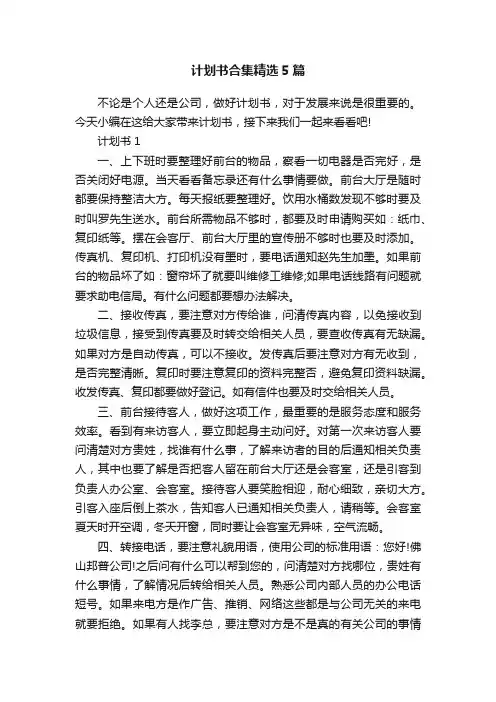 计划书合集精选5篇

不论是个人还是公司，做好计划书，对于发展来说是很重要的。今天小编在这给大家带来计划书，接下来我们一起来看看吧!

计划书1

一、上下班时要整理好前台的物品，察看一切电器是否完好，是否关闭好电源。当天看看备忘录还有什么事情要做。前台大厅是随时都要保持整洁大方。每天报纸要整理好。饮用水桶数发现不够时要及时叫罗先生送水。前台所需物品不够时，都要及时申请购买如：纸巾、复印纸等。摆在会客厅、前台大厅里的宣传册不够时也要及时添加。传真机、复印机、打印机没有墨时，要电话通知赵先生加墨。如果前台的物品坏了如：窗帘坏了就要叫维修工维修;如果电话线路有问题就要求助电信局。有什么问题都要想办法解决。

二、接收传真，要注意对方传给谁，问清传真内容，以免接收到垃圾信息，接受到传真要及时转交给相关人员，要查收传真有无缺漏。如果对方是自动传真，可以不接收。发传真后要注意对方有无收到，是否完整清晰。复印时要注意复印的资料完整否，避免复印资料缺漏。收发传真、复印都要做好登记。如有信件也要及时交给相关人员。

三、前台接待客人，做好这项工作，最重要的是服务态度和服务效率。看到有来访客人，要立即起身主动问好。对第一次来访客人要问清楚对方贵姓，找谁有什么事，了解来访者的目的后通知相关负责人，其中也要了解是否把客人留在前台大厅还是会客室，还是引客到负责人办公室、会客室。接待客人要笑脸相迎，耐心细致，亲切大方。引客入座后倒上茶水，告知客人已通知相关负责人，请稍等。会客室夏天时开空调，冬天开窗，同时要让会客室无异味，空气流畅。

四、转接电话，要注意礼貌用语，使用公司的标准用语：您好!佛山邦普公司!之后问有什么可以帮到您的，问清楚对方找哪位，贵姓有什么事情，了解情况后转给相关人员。熟悉公司内部人员的办公电话短号。如果来电方是作广告、推销、网络这些都是与公司无关的来电就要拒绝。如果有人找李总，要注意对方是不是真的有关公司的事情